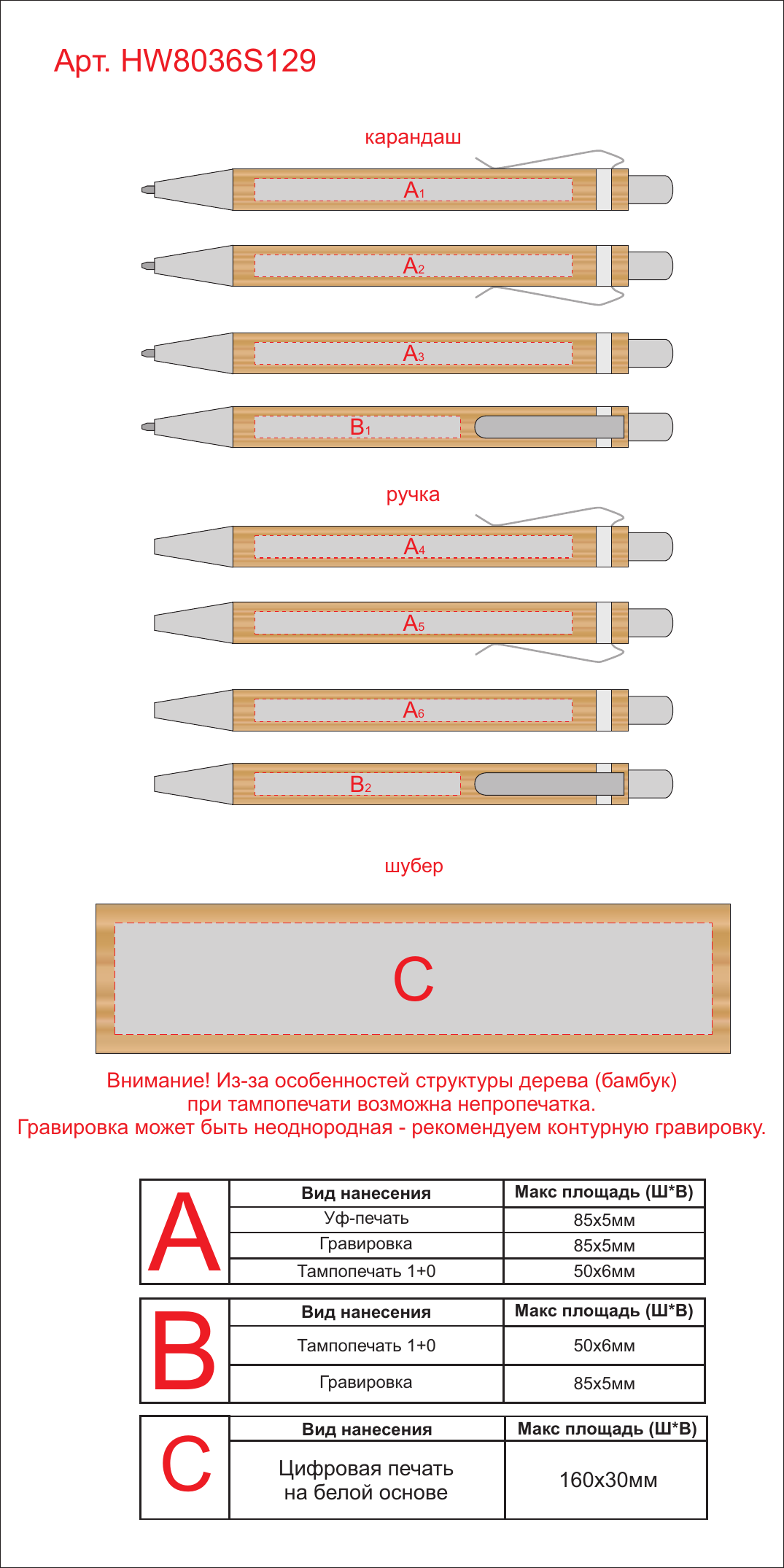 Арт. HW8036S129

карандаш

$A_1$

$A_2$

$A_3$

$B_1$

ручка

$A_4$

$A_5$

$A_6$

$B_2$

шубер

C

Внимание! Из-за особенностей структуры дерева (бамбук) при тампопечати возможна непропечатка.
Гравировка может быть неоднородная - рекомендуем контурную гравировку.

| A | Вид нанесения | Макс площадь (Ш*В) |
|---|---|---|
| | Уф-печать | 85х5мм |
| | Гравировка | 85х5мм |
| | Тампопечать 1+0 | 50х6мм |

| B | Вид нанесения | Макс площадь (Ш*В) |
|---|---|---|
| | Тампопечать 1+0 | 50х6мм |
| | Гравировка | 85х5мм |

| C | Вид нанесения | Макс площадь (Ш*В) |
|---|---|---|
| | Цифровая печать на белой основе | 160х30мм |